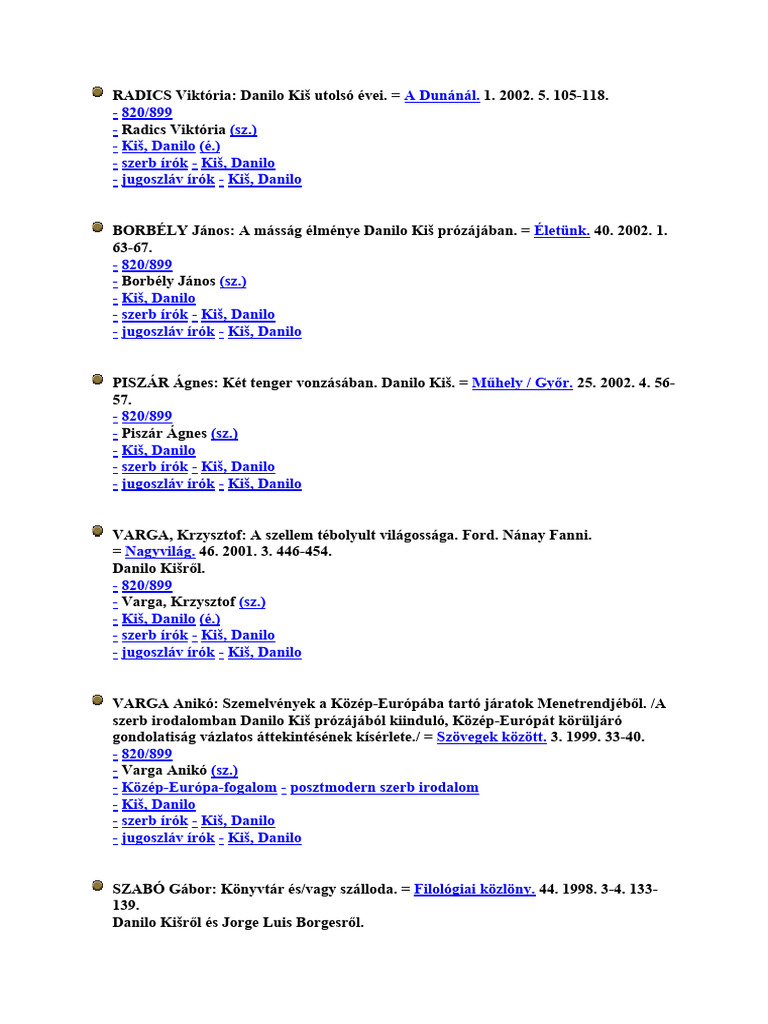 RADICS Viktória: Danilo Kiš utolsó évei. = A Dunánál. 1. 2002. 5. 105-118.
- 820/899
- Radics Viktória (sz.)
- Kiš, Danilo (é.)
- szerb írók - Kiš, Danilo
- jugoszláv írók - Kiš, Danilo

BORBÉLY János: A másság élménye Danilo Kiš prózájában. = Életünk. 40. 2002. 1. 63-67.
- 820/899
- Borbély János (sz.)
- Kiš, Danilo
- szerb írók - Kiš, Danilo
- jugoszláv írók - Kiš, Danilo

PISZÁR Ágnes: Két tenger vonzásában. Danilo Kiš. = Műhely / Győr. 25. 2002. 4. 56-57.
- 820/899
- Piszár Ágnes (sz.)
- Kiš, Danilo
- szerb írók - Kiš, Danilo
- jugoszláv írók - Kiš, Danilo

VARGA, Krzysztof: A szellem tébolyult világossága. Ford. Nánay Fanni. = Nagyvilág. 46. 2001. 3. 446-454.
Danilo Kišről.
- 820/899
- Varga, Krzysztof (sz.)
- Kiš, Danilo (é.)
- szerb írók - Kiš, Danilo
- jugoszláv írók - Kiš, Danilo

VARGA Anikó: Szemelvények a Közép-Európába tartó járatok Menetrendjéből. /A szerb irodalomban Danilo Kiš prózájából kiinduló, Közép-Európát körüljáró gondolatiság vázlatos áttekintésének kísérlete./ = Szövegek között. 3. 1999. 33-40.
- 820/899
- Varga Anikó (sz.)
- Közép-Európa-fogalom - posztmodern szerb irodalom
- Kiš, Danilo
- szerb írók - Kiš, Danilo
- jugoszláv írók - Kiš, Danilo

SZABÓ Gábor: Könyvtár és/vagy szálloda. = Filológiai közlöny. 44. 1998. 3-4. 133-139.
Danilo Kišről és Jorge Luis Borgesről.